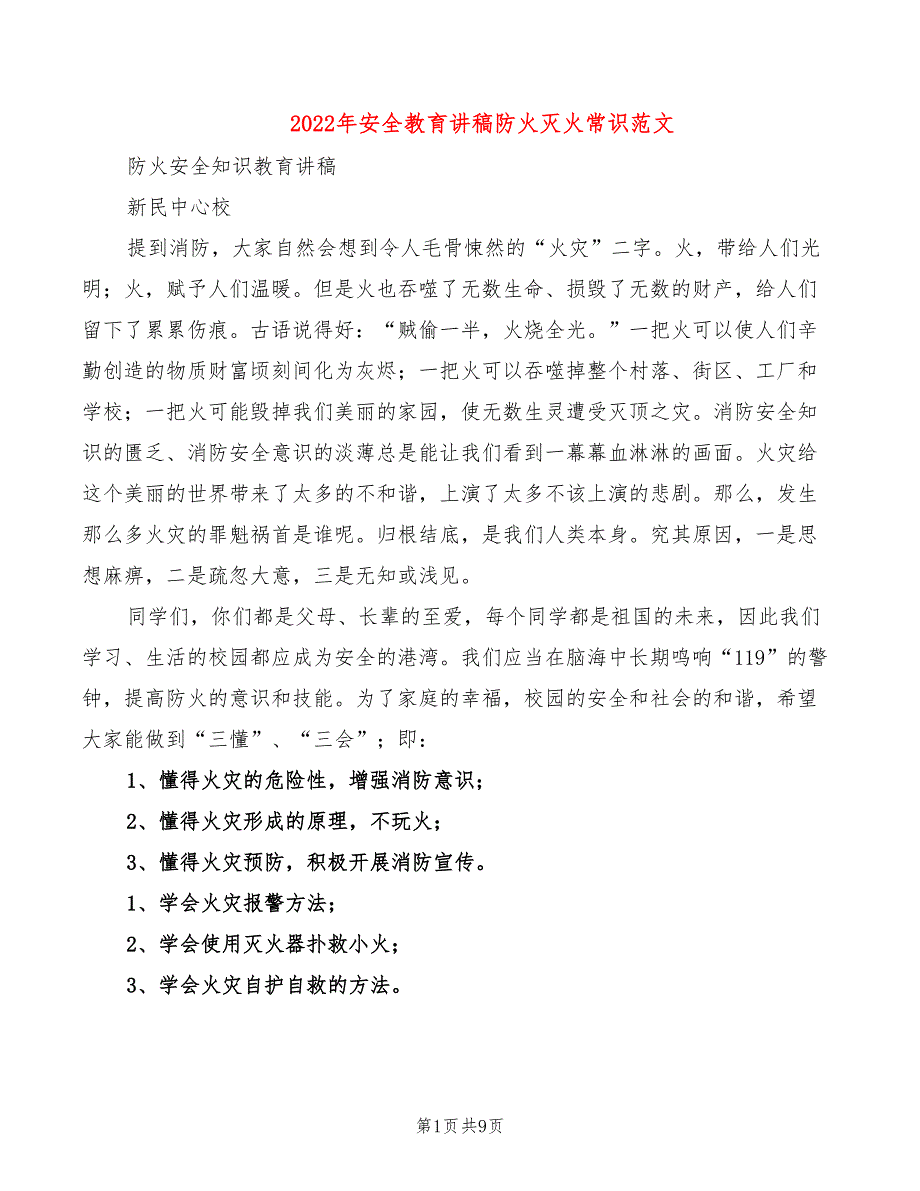 2022年安全教育讲稿防火灭火常识范文

防火安全知识教育讲稿

新民中心校

提到消防，大家自然会想到令人毛骨悚然的“火灾”二字。火，带给人们光明；火，赋予人们温暖。但是火也吞噬了无数生命、损毁了无数的财产，给人们留下了累累伤痕。古语说得好：“贼偷一半，火烧全光。”一把火可以使人们辛勤创造的物质财富顷刻间化为灰烬；一把火可以吞噬掉整个村落、街区、工厂和学校；一把火可能毁掉我们美丽的家园，使无数生灵遭受灭顶之灾。消防安全知识的匮乏、消防安全意识的淡薄总是能让我们看到一幕幕血淋淋的画面。火灾给这个美丽的世界带来了太多的不和谐，上演了太多不该上演的悲剧。那么，发生那么多火灾的罪魁祸首是谁呢。归根结底，是我们人类本身。究其原因，一是思想麻痹，二是疏忽大意，三是无知或浅见。

同学们，你们都是父母、长辈的至爱，每个同学都是祖国的未来，因此我们学习、生活的校园都应成为安全的港湾。我们应当在脑海中长期鸣响“119”的警钟，提高防火的意识和技能。为了家庭的幸福，校园的安全和社会的和谐，希望大家能做到“三懂”、“三会”；即：

1、懂得火灾的危险性，增强消防意识；

2、懂得火灾形成的原理，不玩火；

3、懂得火灾预防，积极开展消防宣传。

1、学会火灾报警方法；

2、学会使用灭火器扑救小火；

3、学会火灾自护自救的方法。

第1页 共9页